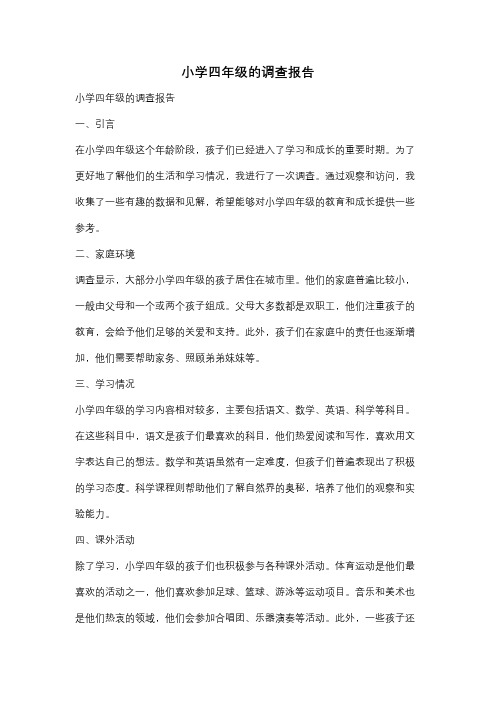 小学四年级的调查报告

小学四年级的调查报告

一、引言

在小学四年级这个年龄阶段，孩子们已经进入了学习和成长的重要时期。为了更好地了解他们的生活和学习情况，我进行了一次调查。通过观察和访问，我收集了一些有趣的数据和见解，希望能够对小学四年级的教育和成长提供一些参考。

二、家庭环境

调查显示，大部分小学四年级的孩子居住在城市里。他们的家庭普遍比较小，一般由父母和一个或两个孩子组成。父母大多数都是双职工，他们注重孩子的教育，会给予他们足够的关爱和支持。此外，孩子们在家庭中的责任也逐渐增加，他们需要帮助家务、照顾弟弟妹妹等。

三、学习情况

小学四年级的学习内容相对较多，主要包括语文、数学、英语、科学等科目。在这些科目中，语文是孩子们最喜欢的科目，他们热爱阅读和写作，喜欢用文字表达自己的想法。数学和英语虽然有一定难度，但孩子们普遍表现出了积极的学习态度。科学课程则帮助他们了解自然界的奥秘，培养了他们的观察和实验能力。

四、课外活动

除了学习，小学四年级的孩子们也积极参与各种课外活动。体育运动是他们最喜欢的活动之一，他们喜欢参加足球、篮球、游泳等运动项目。音乐和美术也是他们热衷的领域，他们会参加合唱团、乐器演奏等活动。此外，一些孩子还